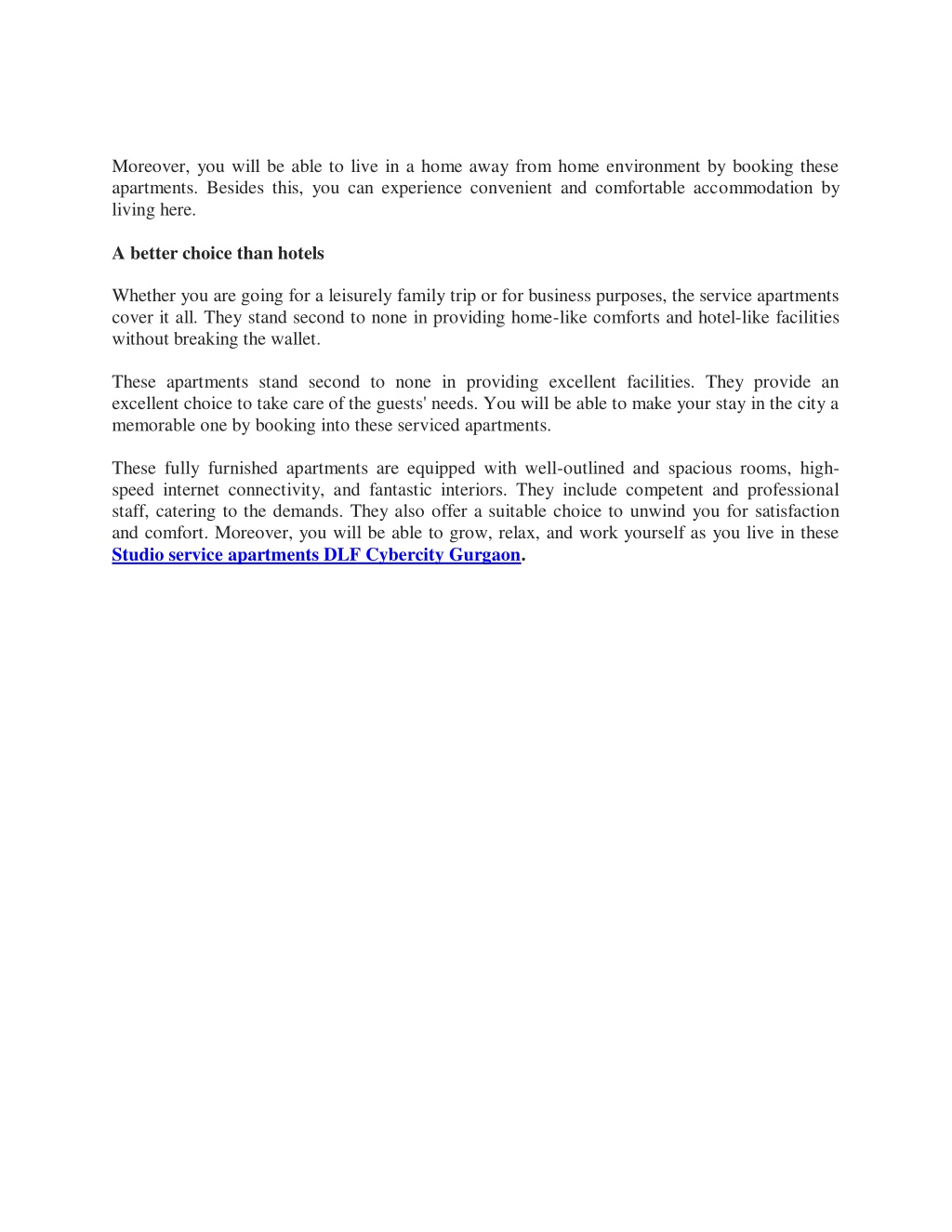 Moreover, you will be able to live in a home away from home environment by booking these apartments. Besides this, you can experience convenient and comfortable accommodation by living here.

A better choice than hotels

Whether you are going for a leisurely family trip or for business purposes, the service apartments cover it all. They stand second to none in providing home-like comforts and hotel-like facilities without breaking the wallet.

These apartments stand second to none in providing excellent facilities. They provide an excellent choice to take care of the guests' needs. You will be able to make your stay in the city a memorable one by booking into these serviced apartments.

These fully furnished apartments are equipped with well-outlined and spacious rooms, high-speed internet connectivity, and fantastic interiors. They include competent and professional staff, catering to the demands. They also offer a suitable choice to unwind you for satisfaction and comfort. Moreover, you will be able to grow, relax, and work yourself as you live in these Studio service apartments DLF Cybercity Gurgaon.